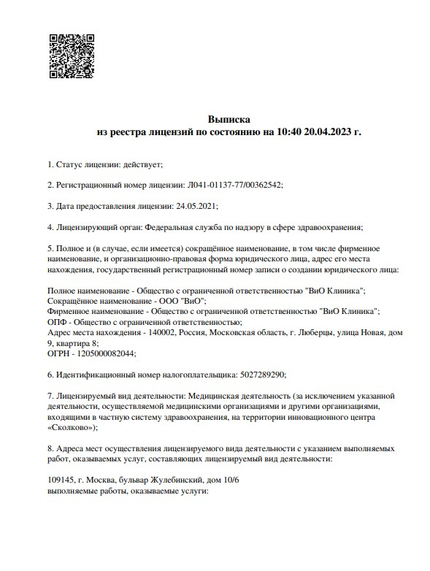 Выписка
из реестра лицензий по состоянию на 10:40 20.04.2023 г.

1. Статус лицензии: действует;

2. Регистрационный номер лицензии: Л041-01137-77/00362542;

3. Дата предоставления лицензии: 24.05.2021;

4. Лицензирующий орган: Федеральная служба по надзору в сфере здравоохранения;

5. Полное и (в случае, если имеется) сокращённое наименование, в том числе фирменное наименование, и организационно-правовая форма юридического лица, адрес его места нахождения, государственный регистрационный номер записи о создании юридического лица:

Полное наименование - Общество с ограниченной ответственностью "ВиО Клиника";
Сокращённое наименование - ООО "ВиО";
Фирменное наименование - Общество с ограниченной ответственностью "ВиО Клиника";
ОПФ - Общество с ограниченной ответственностью;
Адрес места нахождения - 140002, Россия, Московская область, г. Люберцы, улица Новая, дом 9, квартира 8;
ОГРН - 1205000082044;

6. Идентификационный номер налогоплательщика: 5027289290;

7. Лицензируемый вид деятельности: Медицинская деятельность (за исключением указанной деятельности, осуществляемой медицинскими организациями и другими организациями, входящими в частную систему здравоохранения, на территории инновационного центра «Сколково»);

8. Адреса мест осуществления лицензируемого вида деятельности с указанием выполняемых работ, оказываемых услуг, составляющих лицензируемый вид деятельности:

109145, г. Москва, бульвар Жулебинский, дом 10/6
выполняемые работы, оказываемые услуги: